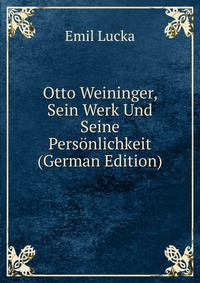 Emil Lucka

Otto Weininger, Sein Werk Und Seine Persönlichkeit (German Edition)